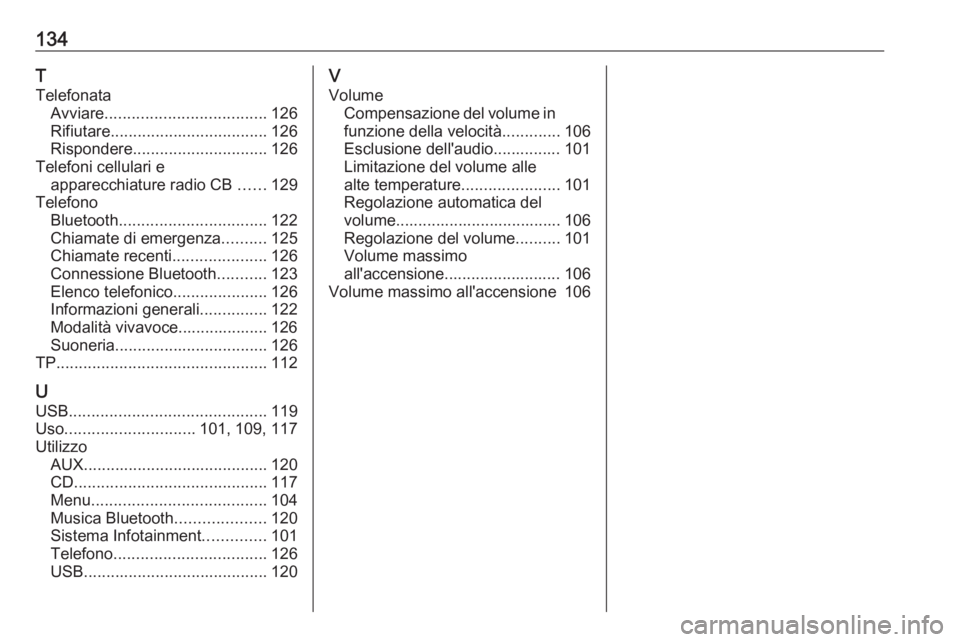 134

T
Telefonata
Avviare.................................... 126
Rifiutare................................... 126
Rispondere.............................. 126
Telefoni cellulari e apparecchiature radio CB ...... 129
Telefono
Bluetooth................................. 122
Chiamate di emergenza.......... 125
Chiamate recenti..................... 126
Connessione Bluetooth........... 123
Elenco telefonico..................... 126
Informazioni generali............... 122
Modalità vivavoce.................... 126
Suoneria.................................. 126
TP............................................... 112

U
USB............................................ 119
Uso............................. 101, 109, 117
Utilizzo
AUX......................................... 120
CD........................................... 117
Menu....................................... 104
Musica Bluetooth.................... 120
Sistema Infotainment.............. 101
Telefono.................................. 126
USB......................................... 120

V
Volume
Compensazione del volume in funzione della velocità............. 106
Esclusione dell'audio............... 101
Limitazione del volume alle alte temperature...................... 101
Regolazione automatica del volume..................................... 106
Regolazione del volume.......... 101
Volume massimo all'accensione.......................... 106
Volume massimo all'accensione 106

carmanualsonline.info